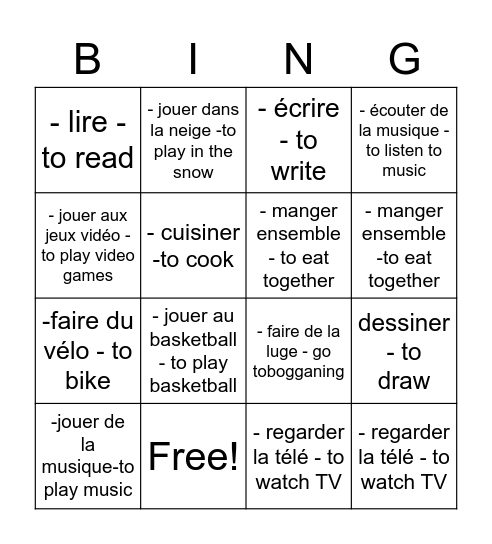 | B | I | N | G |
|---|---|---|---|
| - lire - to read | - jouer dans la neige -to play in the snow | - écrire - to write | - écouter de la musique - to listen to music |
| - jouer aux jeux vidéo - to play video games | - cuisiner -to cook | - manger ensemble - to eat together | - manger ensemble -to eat together |
| -faire du vélo - to bike | - jouer au basketball - to play basketball | - faire de la luge - go tobogganing | dessiner - to draw |
| -jouer de la musique-to play music | Free! | - regarder la télé - to watch TV | - regarder la télé - to watch TV |